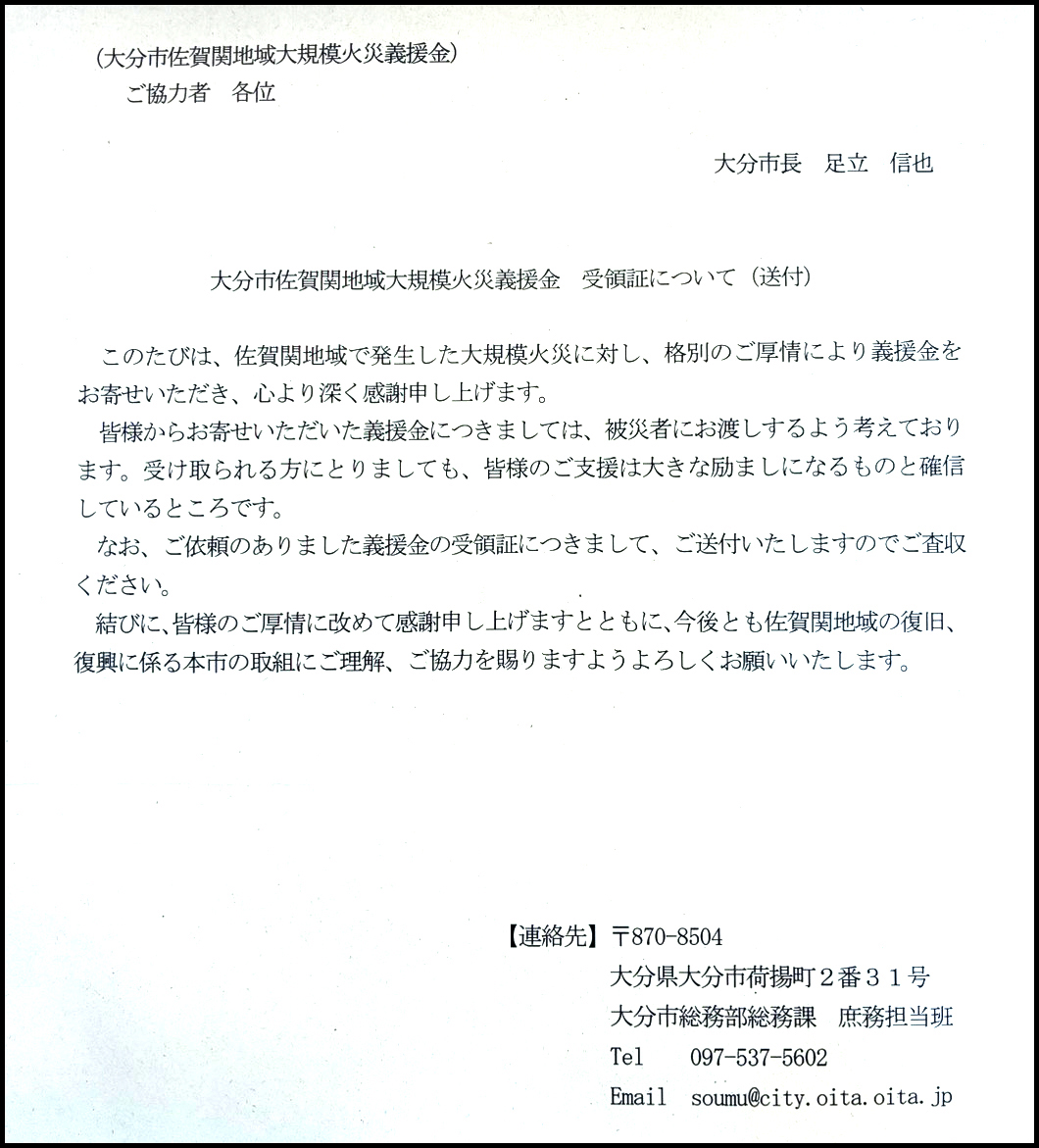 （大分市佐賀関地域大規模火災義援金）
ご協力者　各位

大分市長　足立　信也

大分市佐賀関地域大規模火災義援金　受領証について（送付）

このたびは、佐賀関地域で発生した大規模火災に対し、格別のご厚情により義援金をお寄せいただき、心より深く感謝申し上げます。

皆様からお寄せいただいた義援金につきましては、被災者にお渡しするよう考えております。受け取られる方にとりましても、皆様のご支援は大きな励ましになるものと確信しているところです。

なお、ご依頼のありました義援金の受領証につきまして、ご送付いたしますのでご査収ください。

結びに、皆様のご厚情に改めて感謝申し上げますとともに、今後とも佐賀関地域の復旧、復興に係る本市の取組にご理解、ご協力を賜りますようよろしくお願いいたします。

【連絡先】〒870-8504
大分県大分市荷揚町２番３１号
大分市総務部総務課　庶務担当班
Tel　097-537-5602
Email　soumu@city.oita.oita.jp